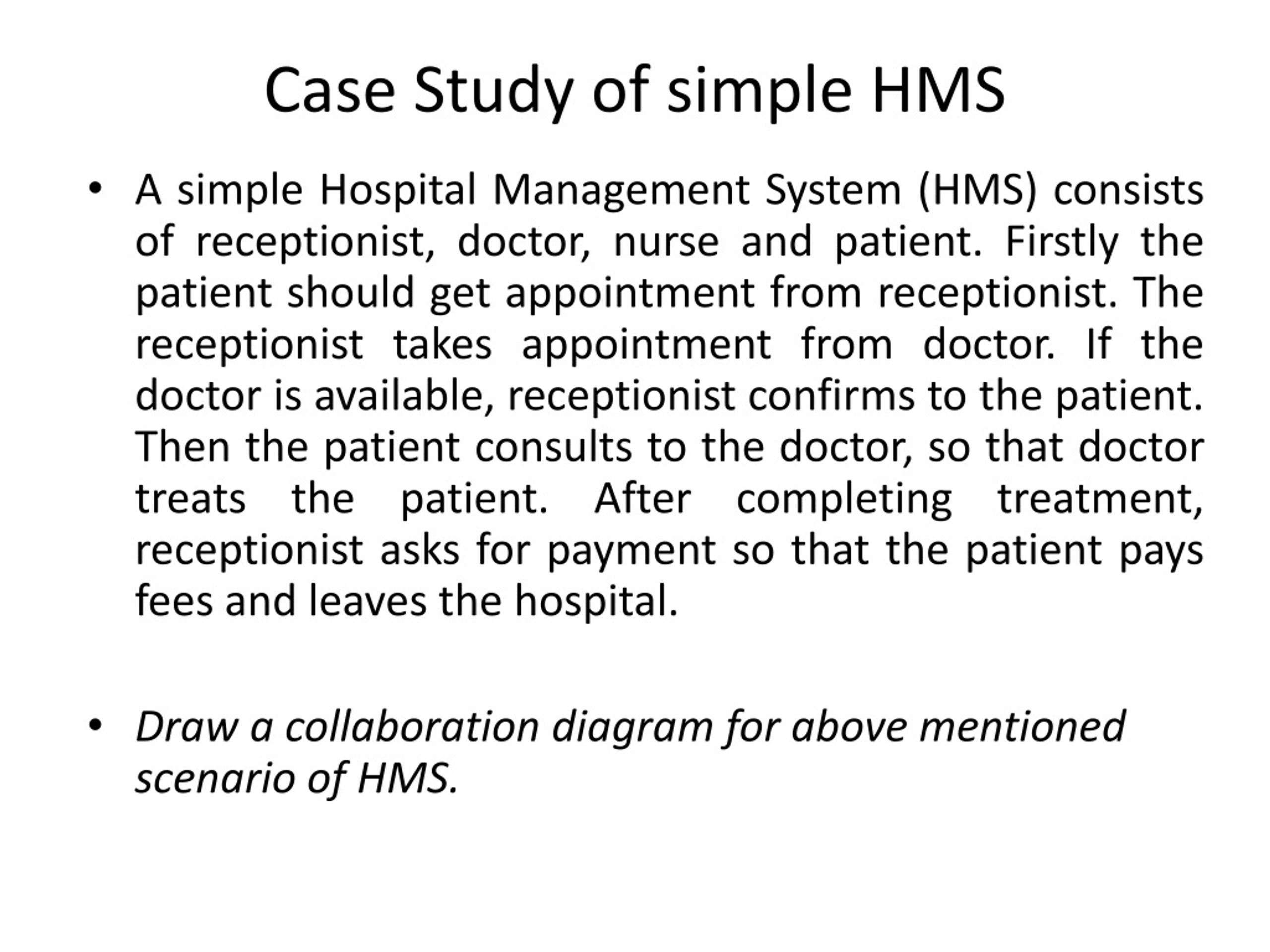 Case Study of simple HMS

• A simple Hospital Management System (HMS) consists of receptionist, doctor, nurse and patient. Firstly the patient should get appointment from receptionist. The receptionist takes appointment from doctor. If the doctor is available, receptionist confirms to the patient. Then the patient consults to the doctor, so that doctor treats the patient. After completing treatment, receptionist asks for payment so that the patient pays fees and leaves the hospital.

• Draw a collaboration diagram for above mentioned scenario of HMS.